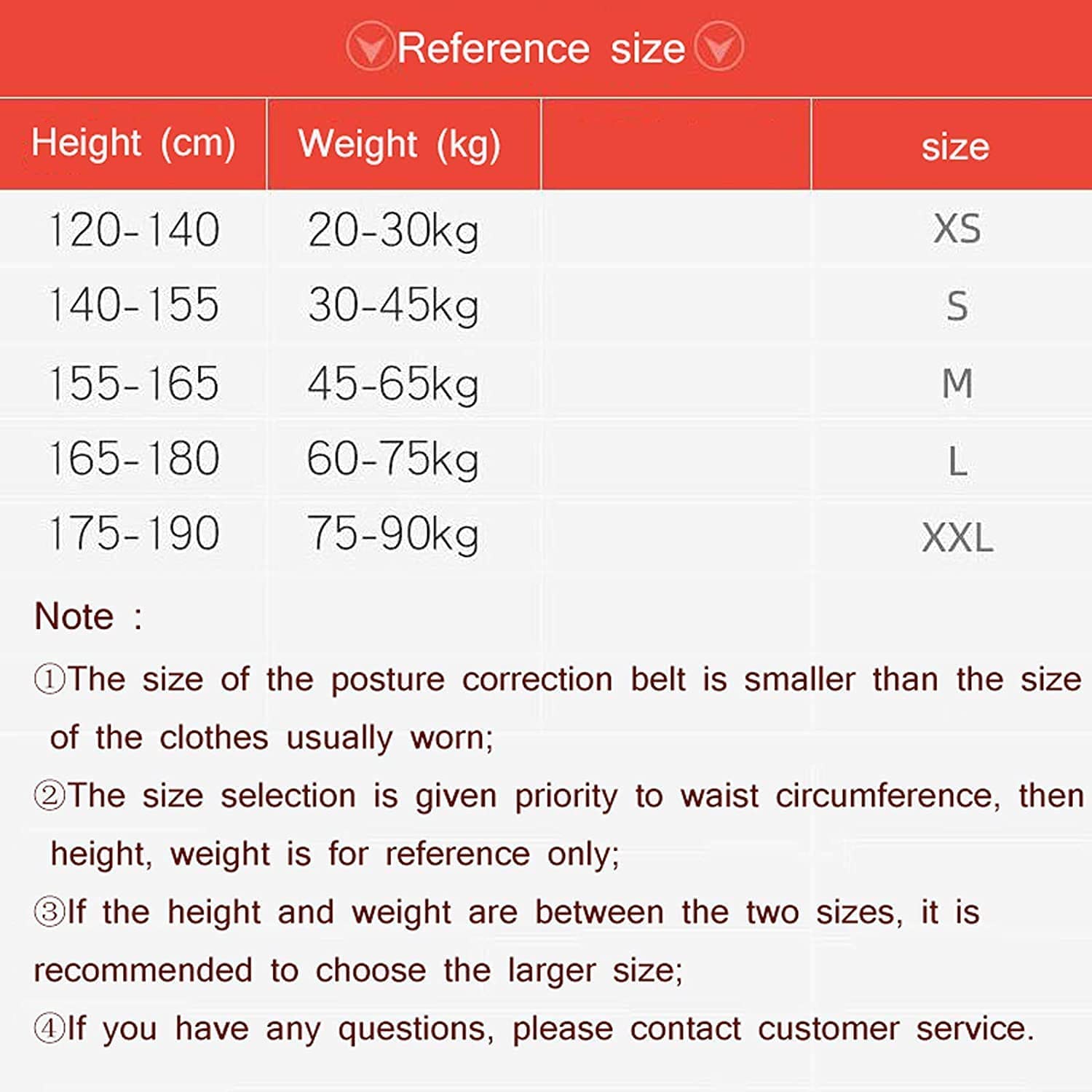 Reference size

| Height (cm) | Weight (kg) | | size |
|---|---|---|---|
| 120-140 | 20-30kg | | XS |
| 140-155 | 30-45kg | | S |
| 155-165 | 45-65kg | | M |
| 165-180 | 60-75kg | | L |
| 175-190 | 75-90kg | | XXL |

Note :

①The size of the posture correction belt is smaller than the size of the clothes usually worn;

②The size selection is given priority to waist circumference, then height, weight is for reference only;

③If the height and weight are between the two sizes, it is recommended to choose the larger size;

④If you have any questions, please contact customer service.